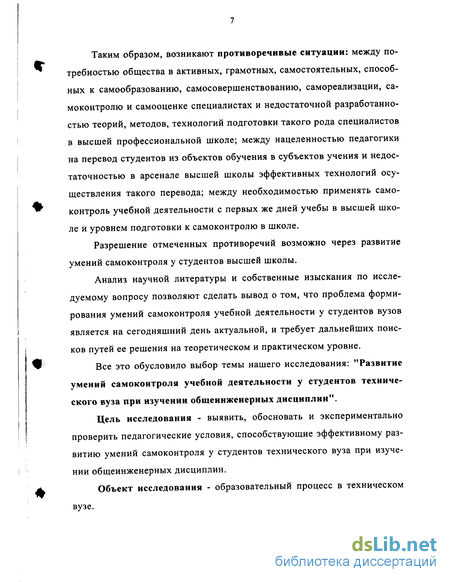 7

Таким образом, возникают противоречивые ситуации: между потребностью общества в активных, грамотных, самостоятельных, способных к самообразованию, самосовершенствованию, самореализации, самоконтролю и самооценке специалистах и недостаточной разработанностью теорий, методов, технологий подготовки такого рода специалистов в высшей профессиональной школе; между нацеленностью педагогики на перевод студентов из объектов обучения в субъектов учения и недостаточностью в арсенале высшей школы эффективных технологий осуществления такого перевода; между необходимостью применять самоконтроль учебной деятельности с первых же дней учебы в высшей школе и уровнем подготовки к самоконтролю в школе.

Разрешение отмеченных противоречий возможно через развитие умений самоконтроля у студентов высшей школы.

Анализ научной литературы и собственные изыскания по исследуемому вопросу позволяют сделать вывод о том, что проблема формирования умений самоконтроля учебной деятельности у студентов вузов является на сегодняшний день актуальной, и требует дальнейших поисков путей ее решения на теоретическом и практическом уровне.

Все это обусловило выбор темы нашего исследования: "Развитие умений самоконтроля учебной деятельности у студентов технического вуза при изучении общеинженерных дисциплин".

Цель исследования - выявить, обосновать и экспериментально проверить педагогические условия, способствующие эффективному развитию умений самоконтроля у студентов технического вуза при изучении общеинженерных дисциплин.

Объект исследования - образовательный процесс в техническом вузе.

dsLib.net
библиотека диссертаций